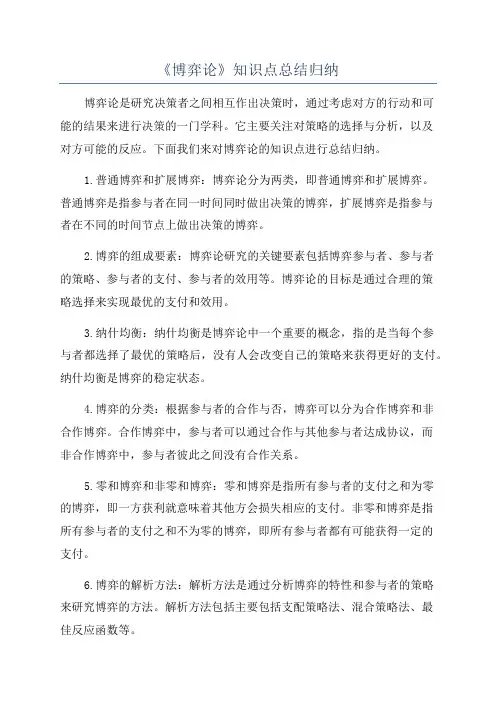 《博弈论》知识点总结归纳

博弈论是研究决策者之间相互作出决策时，通过考虑对方的行动和可能的结果来进行决策的一门学科。它主要关注对策略的选择与分析，以及对方可能的反应。下面我们来对博弈论的知识点进行总结归纳。

1.普通博弈和扩展博弈：博弈论分为两类，即普通博弈和扩展博弈。普通博弈是指参与者在同一时间同时做出决策的博弈，扩展博弈是指参与者在不同的时间节点上做出决策的博弈。

2.博弈的组成要素：博弈论研究的关键要素包括博弈参与者、参与者的策略、参与者的支付、参与者的效用等。博弈论的目标是通过合理的策略选择来实现最优的支付和效用。

3.纳什均衡：纳什均衡是博弈论中一个重要的概念，指的是当每个参与者都选择了最优的策略后，没有人会改变自己的策略来获得更好的支付。纳什均衡是博弈的稳定状态。

4.博弈的分类：根据参与者的合作与否，博弈可以分为合作博弈和非合作博弈。合作博弈中，参与者可以通过合作与其他参与者达成协议，而非合作博弈中，参与者彼此之间没有合作关系。

5.零和博弈和非零和博弈：零和博弈是指所有参与者的支付之和为零的博弈，即一方获利就意味着其他方会损失相应的支付。非零和博弈是指所有参与者的支付之和不为零的博弈，即所有参与者都有可能获得一定的支付。

6.博弈的解析方法：解析方法是通过分析博弈的特性和参与者的策略来研究博弈的方法。解析方法包括主要包括支配策略法、混合策略法、最佳反应函数等。